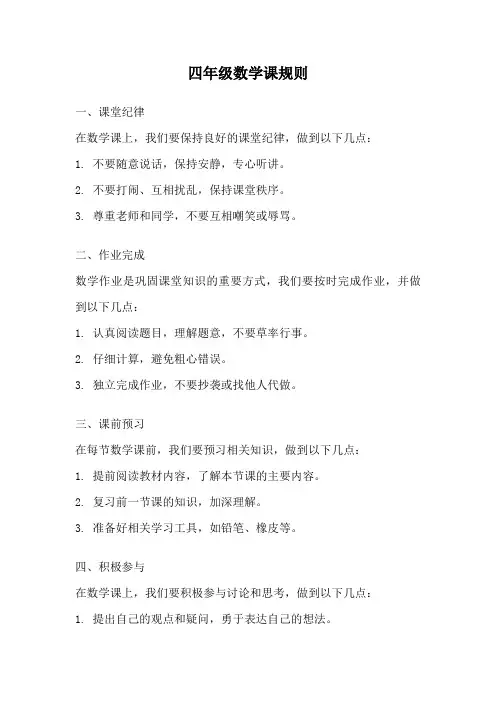 四年级数学课规则

一、课堂纪律

在数学课上，我们要保持良好的课堂纪律，做到以下几点：

1. 不要随意说话，保持安静，专心听讲。

2. 不要打闹、互相扰乱，保持课堂秩序。

3. 尊重老师和同学，不要互相嘲笑或辱骂。

二、作业完成

数学作业是巩固课堂知识的重要方式，我们要按时完成作业，并做到以下几点：

1. 认真阅读题目，理解题意，不要草率行事。

2. 仔细计算，避免粗心错误。

3. 独立完成作业，不要抄袭或找他人代做。

三、课前预习

在每节数学课前，我们要预习相关知识，做到以下几点：

1. 提前阅读教材内容，了解本节课的主要内容。

2. 复习前一节课的知识，加深理解。

3. 准备好相关学习工具，如铅笔、橡皮等。

四、积极参与

在数学课上，我们要积极参与讨论和思考，做到以下几点：

1. 提出自己的观点和疑问，勇于表达自己的想法。